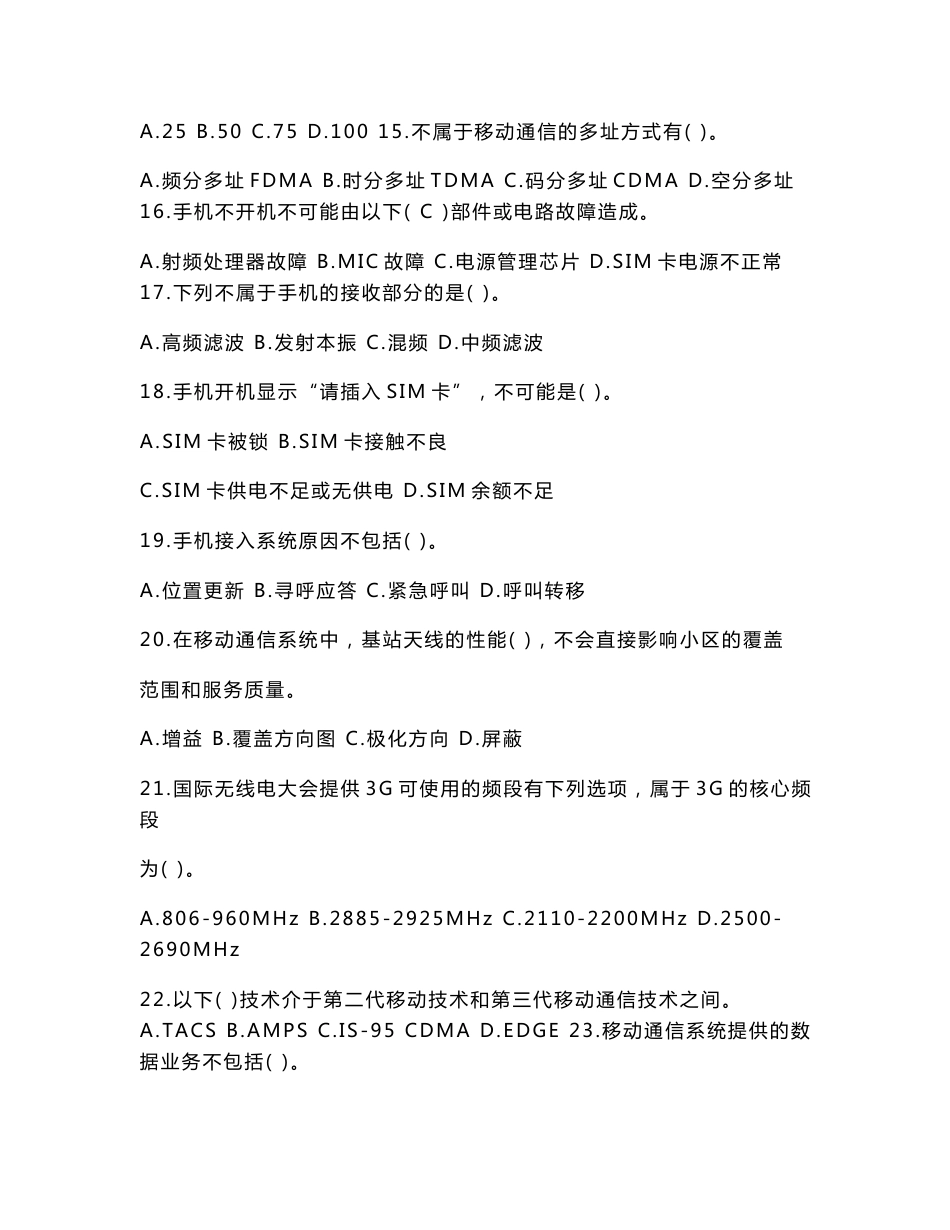 A.25 B.50 C.75 D.100 15.不属于移动通信的多址方式有( )。

A.频分多址 FDMA B.时分多址 TDMA C.码分多址 CDMA D.空分多址 16.手机不开机不可能由以下( C )部件或电路故障造成。

A.射频处理器故障 B.MIC 故障 C.电源管理芯片 D.SIM 卡电源不正常 17.下列不属于手机的接收部分的是( )。

A.高频滤波 B.发射本振 C.混频 D.中频滤波

18.手机开机显示“请插入 SIM 卡”，不可能是( )。

A.SIM 卡被锁 B.SIM 卡接触不良

C.SIM 卡供电不足或无供电 D.SIM 余额不足

19.手机接入系统原因不包括( )。

A.位置更新 B.寻呼应答 C.紧急呼叫 D.呼叫转移

20.在移动通信系统中，基站天线的性能( )，不会直接影响小区的覆盖

范围和服务质量。

A.增益 B.覆盖方向图 C.极化方向 D.屏蔽

21.国际无线电大会提供 3G 可使用的频段有下列选项，属于 3G 的核心频段

为( )。

A.806-960MHz B.2885-2925MHz C.2110-2200MHz D.2500-2690MHz

22.以下( )技术介于第二代移动技术和第三代移动通信技术之间。 A.TACS B.AMPS C.IS-95 CDMA D.EDGE 23.移动通信系统提供的数据业务不包括( )。